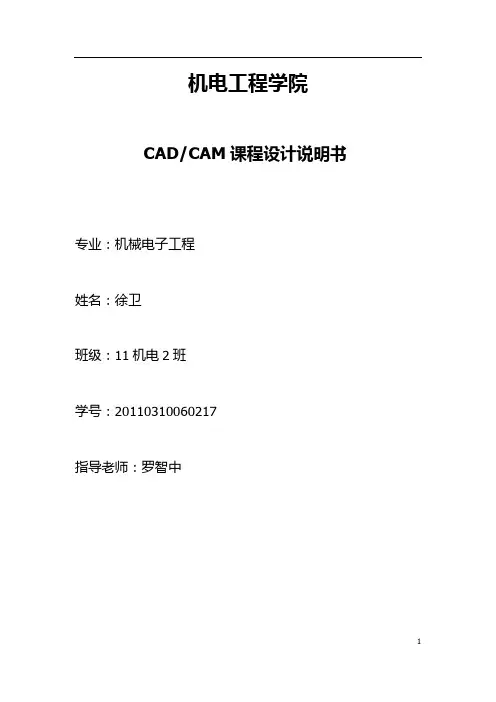 机电工程学院

CAD/CAM课程设计说明书

专业：机械电子工程

姓名：徐卫

班级：11机电2班

学号：20110310060217

指导老师：罗智中

1